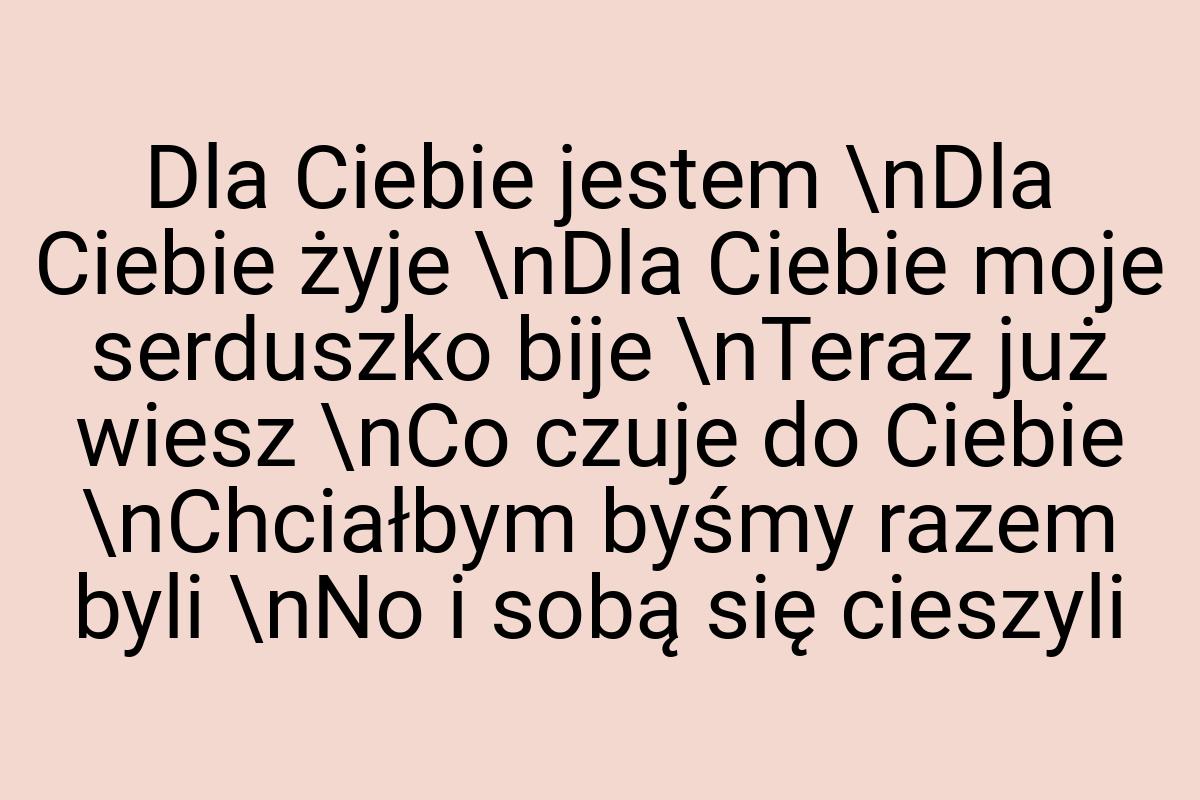 Dla Ciebie jestem \nDla Ciebie żyje \nDla Ciebie moje serduszko bije \nTeraz już wiesz \nCo czuje do Ciebie \nChciałbym byśmy razem byli \nNo i sobą się cieszyli